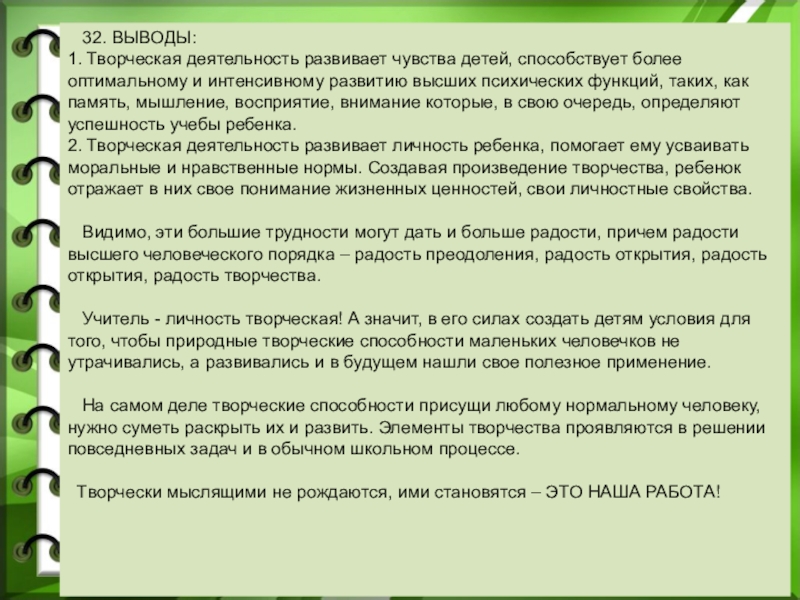 32. ВЫВОДЫ:
1. Творческая деятельность развивает чувства детей, способствует более оптимальному и интенсивному развитию высших психических функций, таких, как память, мышление, восприятие, внимание которые, в свою очередь, определяют успешность учебы ребенка.
2. Творческая деятельность развивает личность ребенка, помогает ему усваивать моральные и нравственные нормы. Создавая произведение творчества, ребенок отражает в них свое понимание жизненных ценностей, свои личностные свойства.

Видимо, эти большие трудности могут дать и больше радости, причем радости высшего человеческого порядка – радость преодоления, радость открытия, радость открытия, радость творчества.

Учитель - личность творческая! А значит, в его силах создать детям условия для того, чтобы природные творческие способности маленьких человечков не утрачивались, а развивались и в будущем нашли свое полезное применение.

На самом деле творческие способности присущи любому нормальному человеку, нужно суметь раскрыть их и развить. Элементы творчества проявляются в решении повседневных задач и в обычном школьном процессе.

Творчески мыслящими не рождаются, ими становятся – ЭТО НАША РАБОТА!